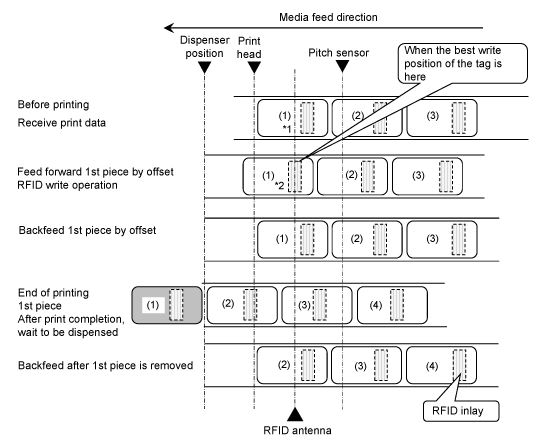 Media feed direction

Dispenser position

Print head

Pitch sensor

When the best write position of the tag is here

Before printing
Receive print data

(1)
*1

(2)

(3)

Feed forward 1st piece by offset
RFID write operation

(1)
*2

(2)

(3)

Backfeed 1st piece by offset

(1)

(2)

(3)

End of printing
1st piece
After print completion, wait to be dispensed

(1)

(2)

(3)

(4)

Backfeed after 1st piece is removed

(2)

(3)

(4)

RFID inlay

RFID antenna